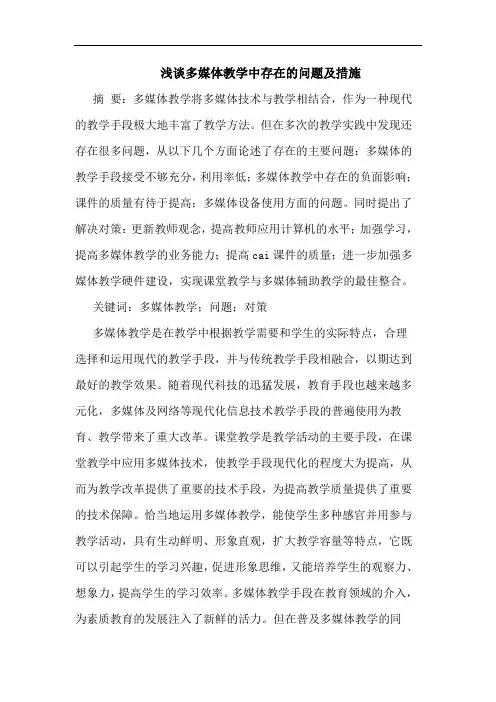 浅谈多媒体教学中存在的问题及措施

摘　要：多媒体教学将多媒体技术与教学相结合，作为一种现代的教学手段极大地丰富了教学方法。但在多次的教学实践中发现还存在很多问题，从以下几个方面论述了存在的主要问题：多媒体的教学手段接受不够充分，利用率低；多媒体教学中存在的负面影响；课件的质量有待于提高；多媒体设备使用方面的问题。同时提出了解决对策：更新教师观念，提高教师应用计算机的水平；加强学习，提高多媒体教学的业务能力；提高cai课件的质量；进一步加强多媒体教学硬件建设，实现课堂教学与多媒体辅助教学的最佳整合。

关键词：多媒体教学；问题；对策

多媒体教学是在教学中根据教学需要和学生的实际特点，合理选择和运用现代的教学手段，并与传统教学手段相融合，以期达到最好的教学效果。随着现代科技的迅猛发展，教育手段也越来越多元化，多媒体及网络等现代化信息技术教学手段的普遍使用为教育、教学带来了重大改革。课堂教学是教学活动的主要手段，在课堂教学中应用多媒体技术，使教学手段现代化的程度大为提高，从而为教学改革提供了重要的技术手段，为提高教学质量提供了重要的技术保障。恰当地运用多媒体教学，能使学生多种感官并用参与教学活动，具有生动鲜明、形象直观，扩大教学容量等特点，它既可以引起学生的学习兴趣，促进形象思维，又能培养学生的观察力、想象力，提高学生的学习效率。多媒体教学手段在教育领域的介入，为素质教育的发展注入了新鲜的活力。但在普及多媒体教学的同